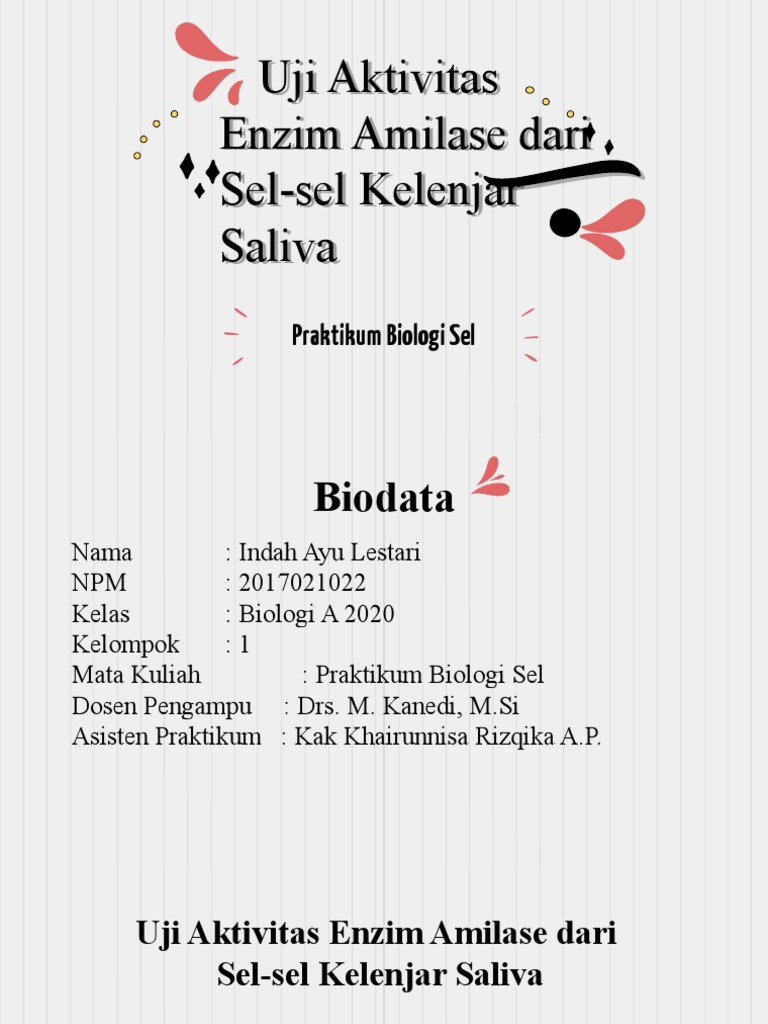 Uji Aktivitas Enzim Amilase dari Sel-sel Kelenjar Saliva

Praktikum Biologi Sel

Biodata

Nama : Indah Ayu Lestari
NPM : 2017021022
Kelas : Biologi A 2020
Kelompok : 1
Mata Kuliah : Praktikum Biologi Sel
Dosen Pengampu : Drs. M. Kanedi, M.Si
Asisten Praktikum : Kak Khairunnisa Rizqika A.P.

Uji Aktivitas Enzim Amilase dari Sel-sel Kelenjar Saliva